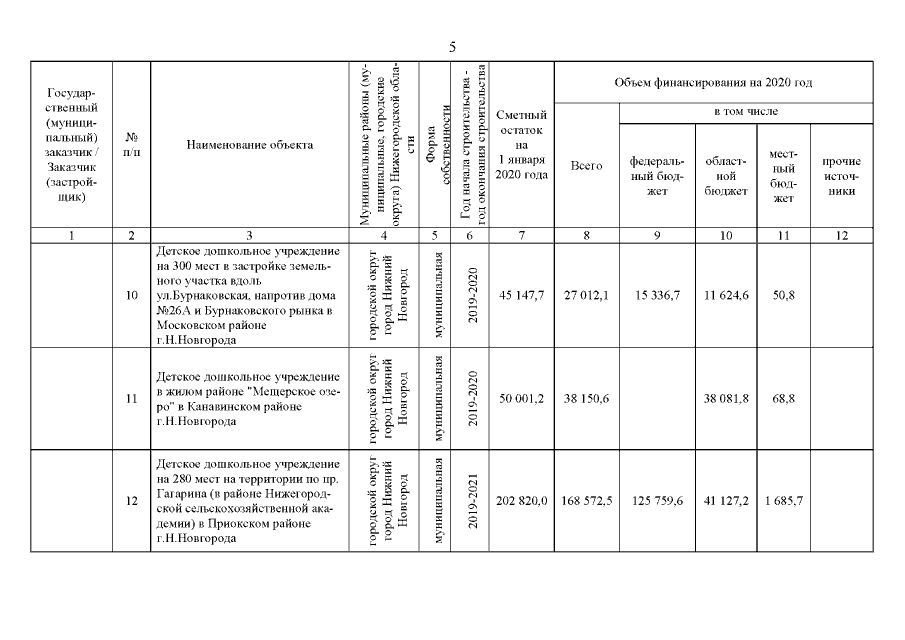 5

| Государственный (муниципальный) заказчик / Заказчик (застройщик) | № п/п | Наименование объекта | Муниципальные районы (муниципальные, городские округа) Нижегородской области | Форма собственности | Год начала строительства - год окончания строительства | Сметный остаток на 1 января 2020 года | Объем финансирования на 2020 год: Всего | в том числе: федеральный бюджет | областной бюджет | местный бюджет | прочие источники |
|---|---|---|---|---|---|---|---|---|---|---|---|
| 1 | 2 | 3 | 4 | 5 | 6 | 7 | 8 | 9 | 10 | 11 | 12 |
| | 10 | Детское дошкольное учреждение на 300 мест в застройке земельного участка вдоль ул.Бурнаковская, напротив дома №26А и Бурнаковского рынка в Московском районе г.Н.Новгорода | городской округ город Нижний Новгород | муниципальная | 2019-2020 | 45 147,7 | 27 012,1 | 15 336,7 | 11 624,6 | 50,8 | |
| | 11 | Детское дошкольное учреждение в жилом районе "Мещерское озеро" в Канавинском районе г.Н.Новгорода | городской округ город Нижний Новгород | муниципальная | 2019-2020 | 50 001,2 | 38 150,6 | | 38 081,8 | 68,8 | |
| | 12 | Детское дошкольное учреждение на 280 мест на территории по пр. Гагарина (в районе Нижегородской сельскохозяйственной академии) в Приокском районе г.Н.Новгорода | городской округ город Нижний Новгород | муниципальная | 2019-2021 | 202 820,0 | 168 572,5 | 125 759,6 | 41 127,2 | 1 685,7 | |